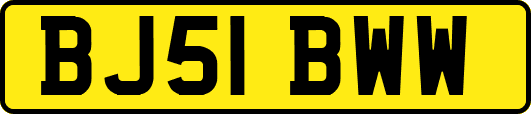 BJ51 BWW